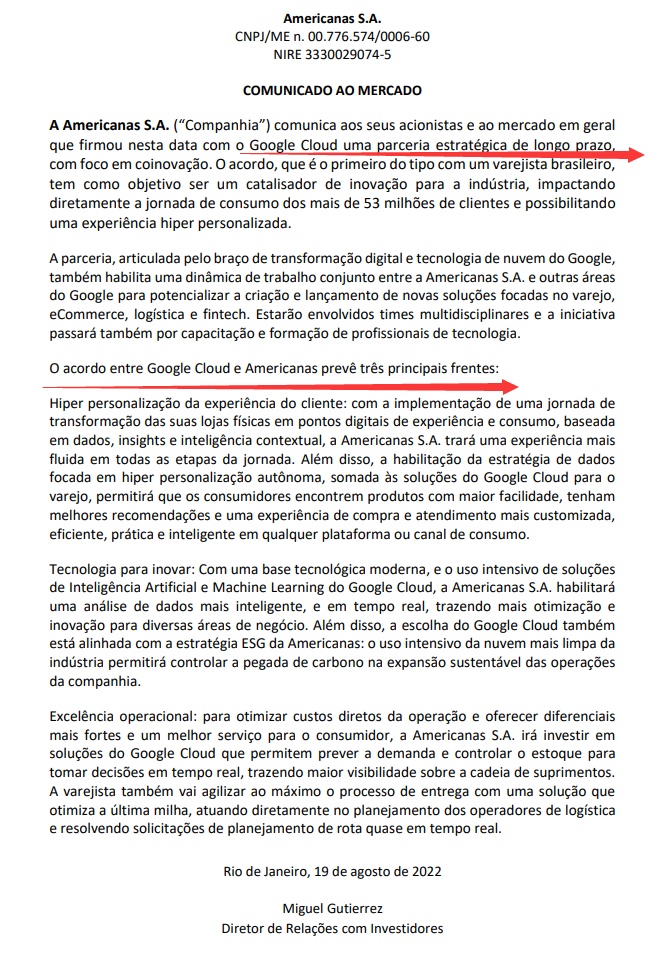 Americanas S.A.
CNPJ/ME n. 00.776.574/0006-60
NIRE 3330029074-5

COMUNICADO AO MERCADO

A Americanas S.A. ("Companhia") comunica aos seus acionistas e ao mercado em geral que firmou nesta data com o Google Cloud uma parceria estratégica de longo prazo, com foco em coinovação. O acordo, que é o primeiro do tipo com um varejista brasileiro, tem como objetivo ser um catalisador de inovação para a indústria, impactando diretamente a jornada de consumo dos mais de 53 milhões de clientes e possibilitando uma experiência hiper personalizada.

A parceria, articulada pelo braço de transformação digital e tecnologia de nuvem do Google, também habilita uma dinâmica de trabalho conjunto entre a Americanas S.A. e outras áreas do Google para potencializar a criação e lançamento de novas soluções focadas no varejo, eCommerce, logística e fintech. Estarão envolvidos times multidisciplinares e a iniciativa passará também por capacitação e formação de profissionais de tecnologia.

O acordo entre Google Cloud e Americanas prevê três principais frentes:

Hiper personalização da experiência do cliente: com a implementação de uma jornada de transformação das suas lojas físicas em pontos digitais de experiência e consumo, baseada em dados, insights e inteligência contextual, a Americanas S.A. trará uma experiência mais fluida em todas as etapas da jornada. Além disso, a habilitação da estratégia de dados focada em hiper personalização autônoma, somada às soluções do Google Cloud para o varejo, permitirá que os consumidores encontrem produtos com maior facilidade, tenham melhores recomendações e uma experiência de compra e atendimento mais customizada, eficiente, prática e inteligente em qualquer plataforma ou canal de consumo.

Tecnologia para inovar: Com uma base tecnológica moderna, e o uso intensivo de soluções de Inteligência Artificial e Machine Learning do Google Cloud, a Americanas S.A. habilitará uma análise de dados mais inteligente, e em tempo real, trazendo mais otimização e inovação para diversas áreas de negócio. Além disso, a escolha do Google Cloud também está alinhada com a estratégia ESG da Americanas: o uso intensivo da nuvem mais limpa da indústria permitirá controlar a pegada de carbono na expansão sustentável das operações da companhia.

Excelência operacional: para otimizar custos diretos da operação e oferecer diferenciais mais fortes e um melhor serviço para o consumidor, a Americanas S.A. irá investir em soluções do Google Cloud que permitem prever a demanda e controlar o estoque para tomar decisões em tempo real, trazendo maior visibilidade sobre a cadeia de suprimentos. A varejista também vai agilizar ao máximo o processo de entrega com uma solução que otimiza a última milha, atuando diretamente no planejamento dos operadores de logística e resolvendo solicitações de planejamento de rota quase em tempo real.

Rio de Janeiro, 19 de agosto de 2022

Miguel Gutierrez
Diretor de Relações com Investidores